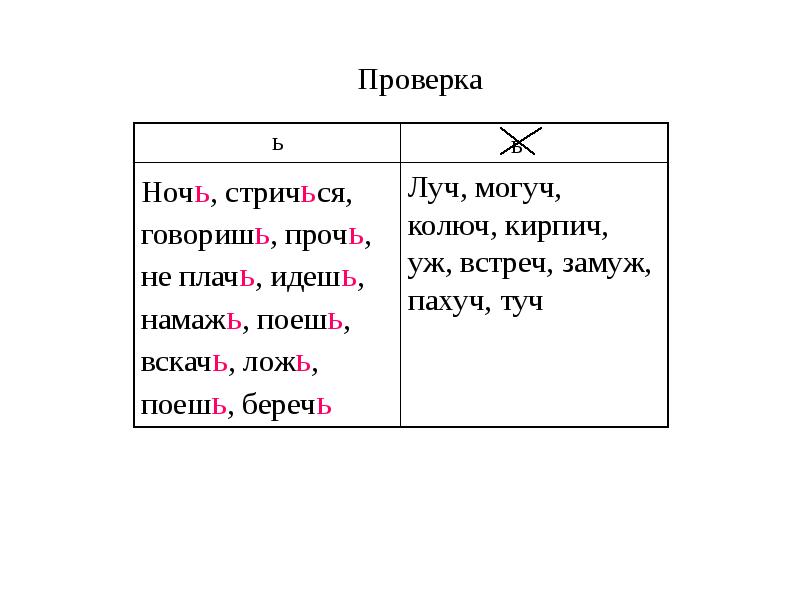 Проверка

| ь | ь |
|---|---|
| Ночь, стричься, говоришь, прочь, не плачь, идешь, намажь, поешь, вскачь, ложь, поешь, беречь | Луч, могуч, колюч, кирпич, уж, встреч, замуж, пахуч, туч |